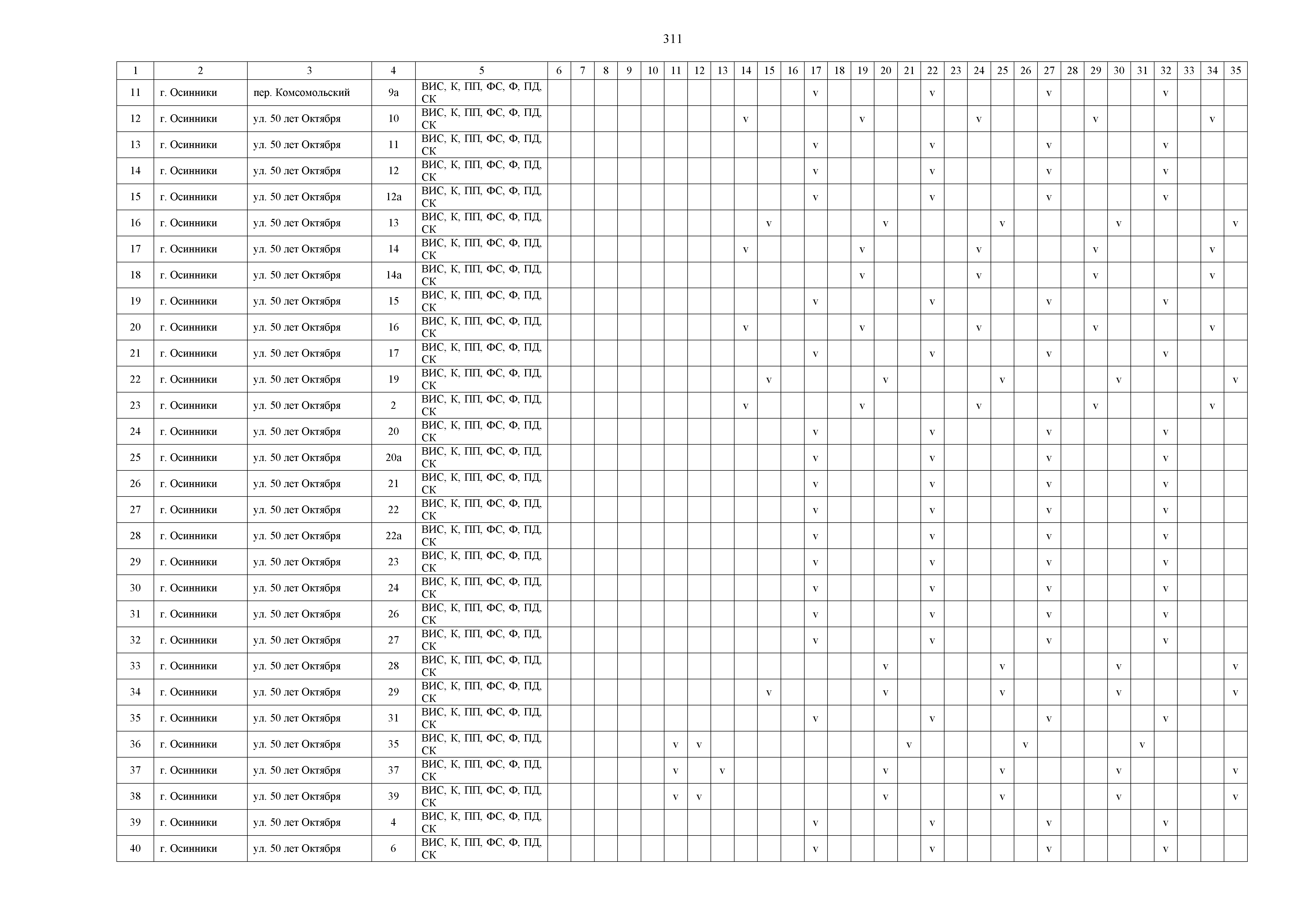 311

| 1 | 2 | 3 | 4 | 5 | 6 | 7 | 8 | 9 | 10 | 11 | 12 | 13 | 14 | 15 | 16 | 17 | 18 | 19 | 20 | 21 | 22 | 23 | 24 | 25 | 26 | 27 | 28 | 29 | 30 | 31 | 32 | 33 | 34 | 35 |
|---|---|---|---|---|---|---|---|---|---|---|---|---|---|---|---|---|---|---|---|---|---|---|---|---|---|---|---|---|---|---|---|---|---|---|
| 11 | г. Осинники | пер. Комсомольский | 9а | ВИС, К, ПП, ФС, Ф, ПД, СК | | | | | | | | | | | | v | | | | | v | | | | | v | | | | | v | | | |
| 12 | г. Осинники | ул. 50 лет Октября | 10 | ВИС, К, ПП, ФС, Ф, ПД, СК | | | | | | | | | v | | | | | v | | | | | v | | | | | v | | | | | v | |
| 13 | г. Осинники | ул. 50 лет Октября | 11 | ВИС, К, ПП, ФС, Ф, ПД, СК | | | | | | | | | | | | v | | | | | v | | | | | v | | | | | v | | | |
| 14 | г. Осинники | ул. 50 лет Октября | 12 | ВИС, К, ПП, ФС, Ф, ПД, СК | | | | | | | | | | | | v | | | | | v | | | | | v | | | | | v | | | |
| 15 | г. Осинники | ул. 50 лет Октября | 12а | ВИС, К, ПП, ФС, Ф, ПД, СК | | | | | | | | | | | | v | | | | | v | | | | | v | | | | | v | | | |
| 16 | г. Осинники | ул. 50 лет Октября | 13 | ВИС, К, ПП, ФС, Ф, ПД, СК | | | | | | | | | | v | | | | | v | | | | | v | | | | | v | | | | | v |
| 17 | г. Осинники | ул. 50 лет Октября | 14 | ВИС, К, ПП, ФС, Ф, ПД, СК | | | | | | | | | v | | | | | v | | | | | v | | | | | v | | | | | v | |
| 18 | г. Осинники | ул. 50 лет Октября | 14а | ВИС, К, ПП, ФС, Ф, ПД, СК | | | | | | | | | | | | | | v | | | | | v | | | | | v | | | | | v | |
| 19 | г. Осинники | ул. 50 лет Октября | 15 | ВИС, К, ПП, ФС, Ф, ПД, СК | | | | | | | | | | | | v | | | | | v | | | | | v | | | | | v | | | |
| 20 | г. Осинники | ул. 50 лет Октября | 16 | ВИС, К, ПП, ФС, Ф, ПД, СК | | | | | | | | | v | | | | | v | | | | | v | | | | | v | | | | | v | |
| 21 | г. Осинники | ул. 50 лет Октября | 17 | ВИС, К, ПП, ФС, Ф, ПД, СК | | | | | | | | | | | | v | | | | | v | | | | | v | | | | | v | | | |
| 22 | г. Осинники | ул. 50 лет Октября | 19 | ВИС, К, ПП, ФС, Ф, ПД, СК | | | | | | | | | | v | | | | | v | | | | | v | | | | | v | | | | | v |
| 23 | г. Осинники | ул. 50 лет Октября | 2 | ВИС, К, ПП, ФС, Ф, ПД, СК | | | | | | | | | v | | | | | v | | | | | v | | | | | v | | | | | v | |
| 24 | г. Осинники | ул. 50 лет Октября | 20 | ВИС, К, ПП, ФС, Ф, ПД, СК | | | | | | | | | | | | v | | | | | v | | | | | v | | | | | v | | | |
| 25 | г. Осинники | ул. 50 лет Октября | 20а | ВИС, К, ПП, ФС, Ф, ПД, СК | | | | | | | | | | | | v | | | | | v | | | | | v | | | | | v | | | |
| 26 | г. Осинники | ул. 50 лет Октября | 21 | ВИС, К, ПП, ФС, Ф, ПД, СК | | | | | | | | | | | | v | | | | | v | | | | | v | | | | | v | | | |
| 27 | г. Осинники | ул. 50 лет Октября | 22 | ВИС, К, ПП, ФС, Ф, ПД, СК | | | | | | | | | | | | v | | | | | v | | | | | v | | | | | v | | | |
| 28 | г. Осинники | ул. 50 лет Октября | 22а | ВИС, К, ПП, ФС, Ф, ПД, СК | | | | | | | | | | | | v | | | | | v | | | | | v | | | | | v | | | |
| 29 | г. Осинники | ул. 50 лет Октября | 23 | ВИС, К, ПП, ФС, Ф, ПД, СК | | | | | | | | | | | | v | | | | | v | | | | | v | | | | | v | | | |
| 30 | г. Осинники | ул. 50 лет Октября | 24 | ВИС, К, ПП, ФС, Ф, ПД, СК | | | | | | | | | | | | v | | | | | v | | | | | v | | | | | v | | | |
| 31 | г. Осинники | ул. 50 лет Октября | 26 | ВИС, К, ПП, ФС, Ф, ПД, СК | | | | | | | | | | | | v | | | | | v | | | | | v | | | | | v | | | |
| 32 | г. Осинники | ул. 50 лет Октября | 27 | ВИС, К, ПП, ФС, Ф, ПД, СК | | | | | | | | | | | | v | | | | | v | | | | | v | | | | | v | | | |
| 33 | г. Осинники | ул. 50 лет Октября | 28 | ВИС, К, ПП, ФС, Ф, ПД, СК | | | | | | | | | | | | | | | v | | | | | v | | | | | v | | | | | v |
| 34 | г. Осинники | ул. 50 лет Октября | 29 | ВИС, К, ПП, ФС, Ф, ПД, СК | | | | | | | | | | v | | | | | v | | | | | v | | | | | v | | | | | v |
| 35 | г. Осинники | ул. 50 лет Октября | 31 | ВИС, К, ПП, ФС, Ф, ПД, СК | | | | | | | | | | | | v | | | | | v | | | | | v | | | | | v | | | |
| 36 | г. Осинники | ул. 50 лет Октября | 35 | ВИС, К, ПП, ФС, Ф, ПД, СК | | | | | | v | v | | | | | | | | | v | | | | | v | | | | | v | | | | |
| 37 | г. Осинники | ул. 50 лет Октября | 37 | ВИС, К, ПП, ФС, Ф, ПД, СК | | | | | | v | | v | | | | | | | v | | | | | v | | | | | v | | | | | v |
| 38 | г. Осинники | ул. 50 лет Октября | 39 | ВИС, К, ПП, ФС, Ф, ПД, СК | | | | | | v | v | | | | | | | | v | | | | | v | | | | | v | | | | | v |
| 39 | г. Осинники | ул. 50 лет Октября | 4 | ВИС, К, ПП, ФС, Ф, ПД, СК | | | | | | | | | | | | v | | | | | v | | | | | v | | | | | v | | | |
| 40 | г. Осинники | ул. 50 лет Октября | 6 | ВИС, К, ПП, ФС, Ф, ПД, СК | | | | | | | | | | | | v | | | | | v | | | | | v | | | | | v | | | |